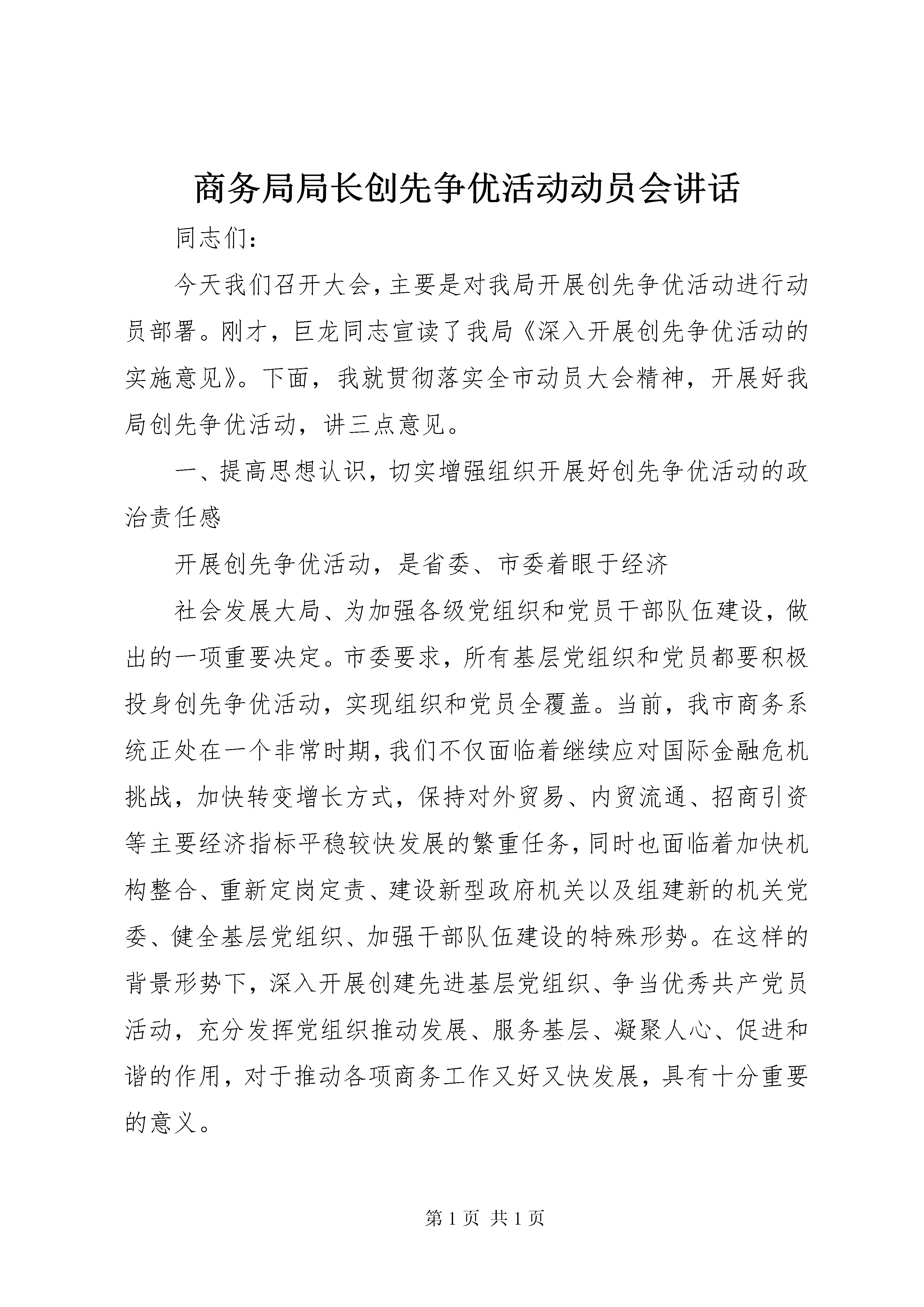 商务局局长创先争优活动动员会讲话

同志们：

今天我们召开大会，主要是对我局开展创先争优活动进行动员部署。刚才，巨龙同志宣读了我局《深入开展创先争优活动的实施意见》。下面，我就贯彻落实全市动员大会精神，开展好我局创先争优活动，讲三点意见。

一、提高思想认识，切实增强组织开展好创先争优活动的政治责任感

开展创先争优活动，是省委、市委着眼于经济

社会发展大局、为加强各级党组织和党员干部队伍建设，做出的一项重要决定。市委要求，所有基层党组织和党员都要积极投身创先争优活动，实现组织和党员全覆盖。当前，我市商务系统正处在一个非常时期，我们不仅面临着继续应对国际金融危机挑战，加快转变增长方式，保持对外贸易、内贸流通、招商引资等主要经济指标平稳较快发展的繁重任务，同时也面临着加快机构整合、重新定岗定责、建设新型政府机关以及组建新的机关党委、健全基层党组织、加强干部队伍建设的特殊形势。在这样的背景形势下，深入开展创建先进基层党组织、争当优秀共产党员活动，充分发挥党组织推动发展、服务基层、凝聚人心、促进和谐的作用，对于推动各项商务工作又好又快发展，具有十分重要的意义。

第 1 页 共 1 页